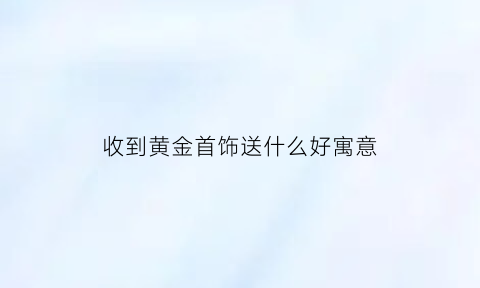 收到黄金首饰送什么好寓意